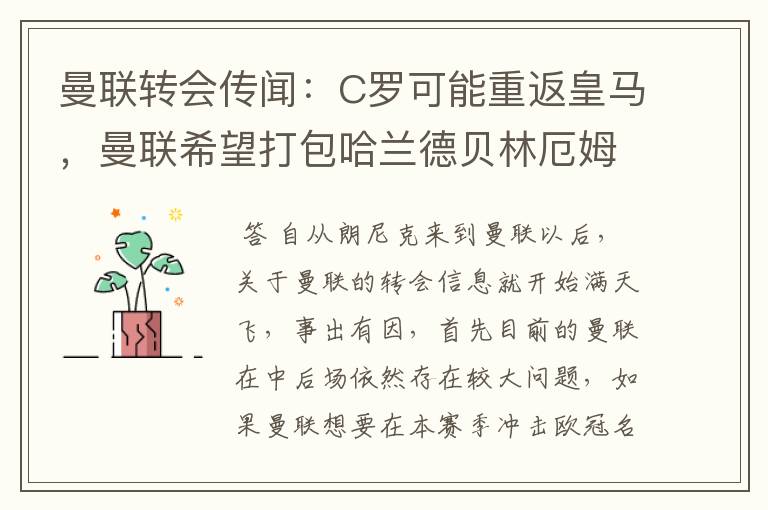 曼联转会传闻：C罗可能重返皇马，曼联希望打包哈兰德贝林厄姆

答 自从朗尼克来到曼联以后，关于曼联的转会信息就开始满天飞，事出有因，首先目前的曼联在中后场依然存在较大问题，如果曼联想要在本赛季冲击欧冠名